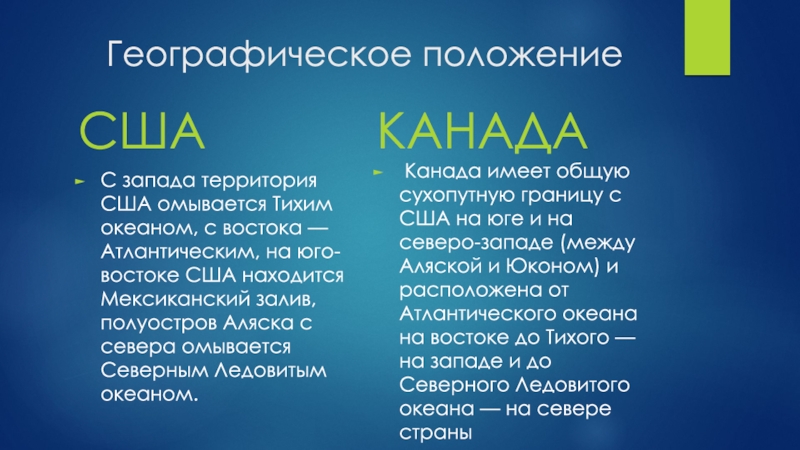 Географическое положение

США

► С запада территория США омывается Тихим океаном, с востока — Атлантическим, на юго-востоке США находится Мексиканский залив, полуостров Аляска с севера омывается Северным Ледовитым океаном.

КАНАДА

► Канада имеет общую сухопутную границу с США на юге и на северо-западе (между Аляской и Юконом) и расположена от Атлантического океана на востоке до Тихого — на западе и до Северного Ледовитого океана — на севере страны